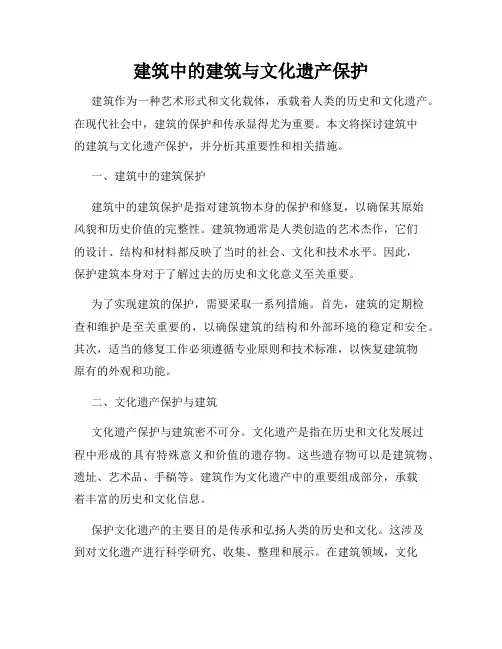 建筑中的建筑与文化遗产保护

建筑作为一种艺术形式和文化载体，承载着人类的历史和文化遗产。在现代社会中，建筑的保护和传承显得尤为重要。本文将探讨建筑中的建筑与文化遗产保护，并分析其重要性和相关措施。

一、建筑中的建筑保护

建筑中的建筑保护是指对建筑物本身的保护和修复，以确保其原始风貌和历史价值的完整性。建筑物通常是人类创造的艺术杰作，它们的设计、结构和材料都反映了当时的社会、文化和技术水平。因此，保护建筑本身对于了解过去的历史和文化意义至关重要。

为了实现建筑的保护，需要采取一系列措施。首先，建筑的定期检查和维护是至关重要的，以确保建筑的结构和外部环境的稳定和安全。其次，适当的修复工作必须遵循专业原则和技术标准，以恢复建筑物原有的外观和功能。

二、文化遗产保护与建筑

文化遗产保护与建筑密不可分。文化遗产是指在历史和文化发展过程中形成的具有特殊意义和价值的遗存物。这些遗存物可以是建筑物、遗址、艺术品、手稿等。建筑作为文化遗产中的重要组成部分，承载着丰富的历史和文化信息。

保护文化遗产的主要目的是传承和弘扬人类的历史和文化。这涉及到对文化遗产进行科学研究、收集、整理和展示。在建筑领域，文化